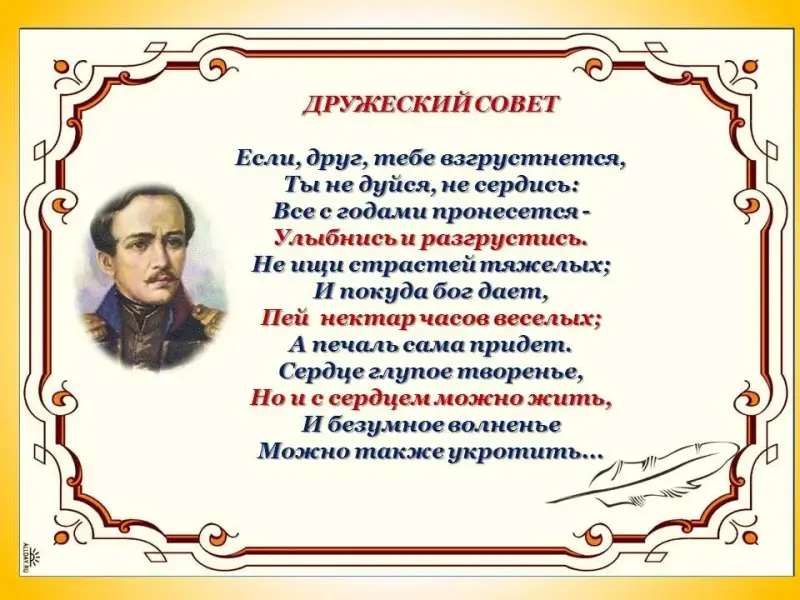 ДРУЖЕСКИЙ СОВЕТ

Если, друг, тебе взгрустнется,
Ты не дуйся, не сердись:
Все с годами пронесется -
Улыбнись и разгрустись.
Не ищи страстей тяжелых;
И покуда бог дает,
Пей нектар часов веселых;
А печаль сама придет.
Сердце глупое творенье,
Но и с сердцем можно жить,
И безумное волненье
Можно также укротить...